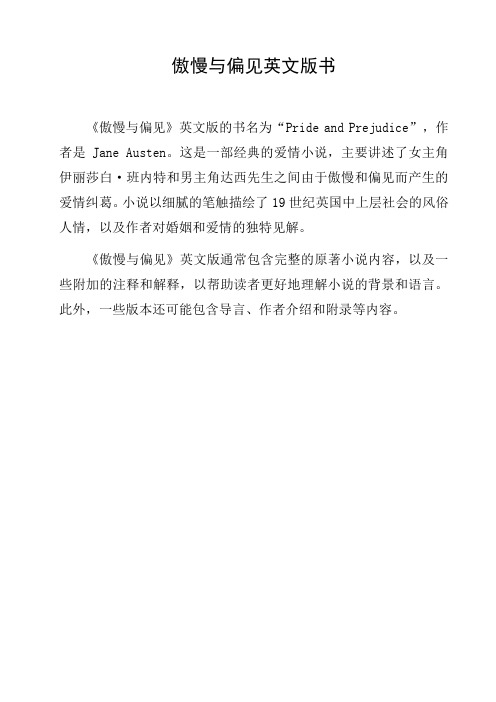 傲慢与偏见英文版书

《傲慢与偏见》英文版的书名为“Pride and Prejudice”，作者是 Jane Austen。这是一部经典的爱情小说，主要讲述了女主角伊丽莎白·班内特和男主角达西先生之间由于傲慢和偏见而产生的爱情纠葛。小说以细腻的笔触描绘了 19 世纪英国中上层社会的风俗人情，以及作者对婚姻和爱情的独特见解。

《傲慢与偏见》英文版通常包含完整的原著小说内容，以及一些附加的注释和解释，以帮助读者更好地理解小说的背景和语言。此外，一些版本还可能包含导言、作者介绍和附录等内容。